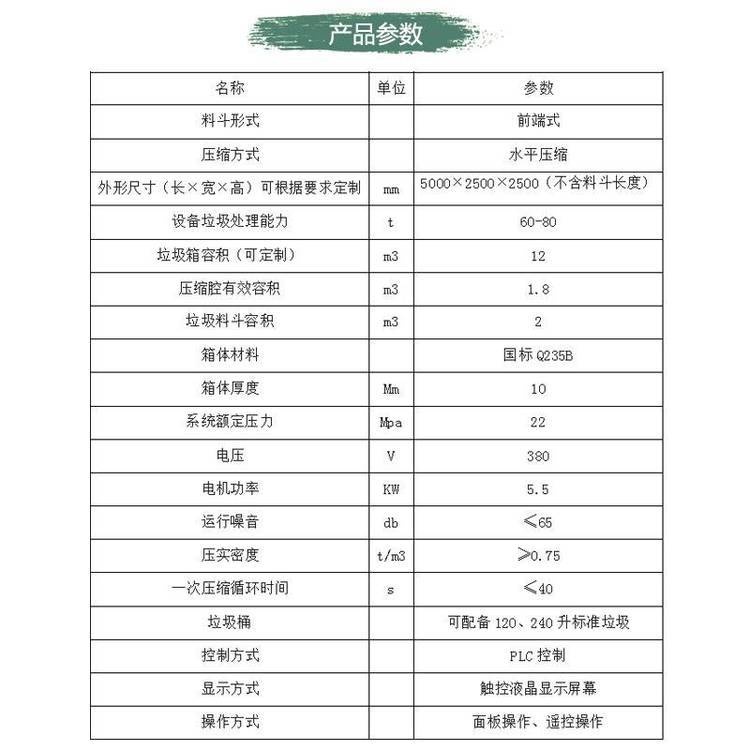 产品参数

| 名称 | 单位 | 参数 |
|---|---|---|
| 料斗形式 | | 前端式 |
| 压缩方式 | | 水平压缩 |
| 外形尺寸（长×宽×高）可根据要求定制 | mm | 5000×2500×2500（不含料斗长度） |
| 设备垃圾处理能力 | t | 60-80 |
| 垃圾箱容积（可定制） | m3 | 12 |
| 压缩腔有效容积 | m3 | 1.8 |
| 垃圾料斗容积 | m3 | 2 |
| 箱体材料 | | 国标 Q235B |
| 箱体厚度 | Mm | 10 |
| 系统额定压力 | Mpa | 22 |
| 电压 | V | 380 |
| 电机功率 | KW | 5.5 |
| 运行噪音 | db | ≤65 |
| 压实密度 | t/m3 | ≥0.75 |
| 一次压缩循环时间 | s | ≤40 |
| 垃圾桶 | | 可配备 120、240 升标准垃圾 |
| 控制方式 | | PLC 控制 |
| 显示方式 | | 触控液晶显示屏幕 |
| 操作方式 | | 面板操作、遥控操作 |